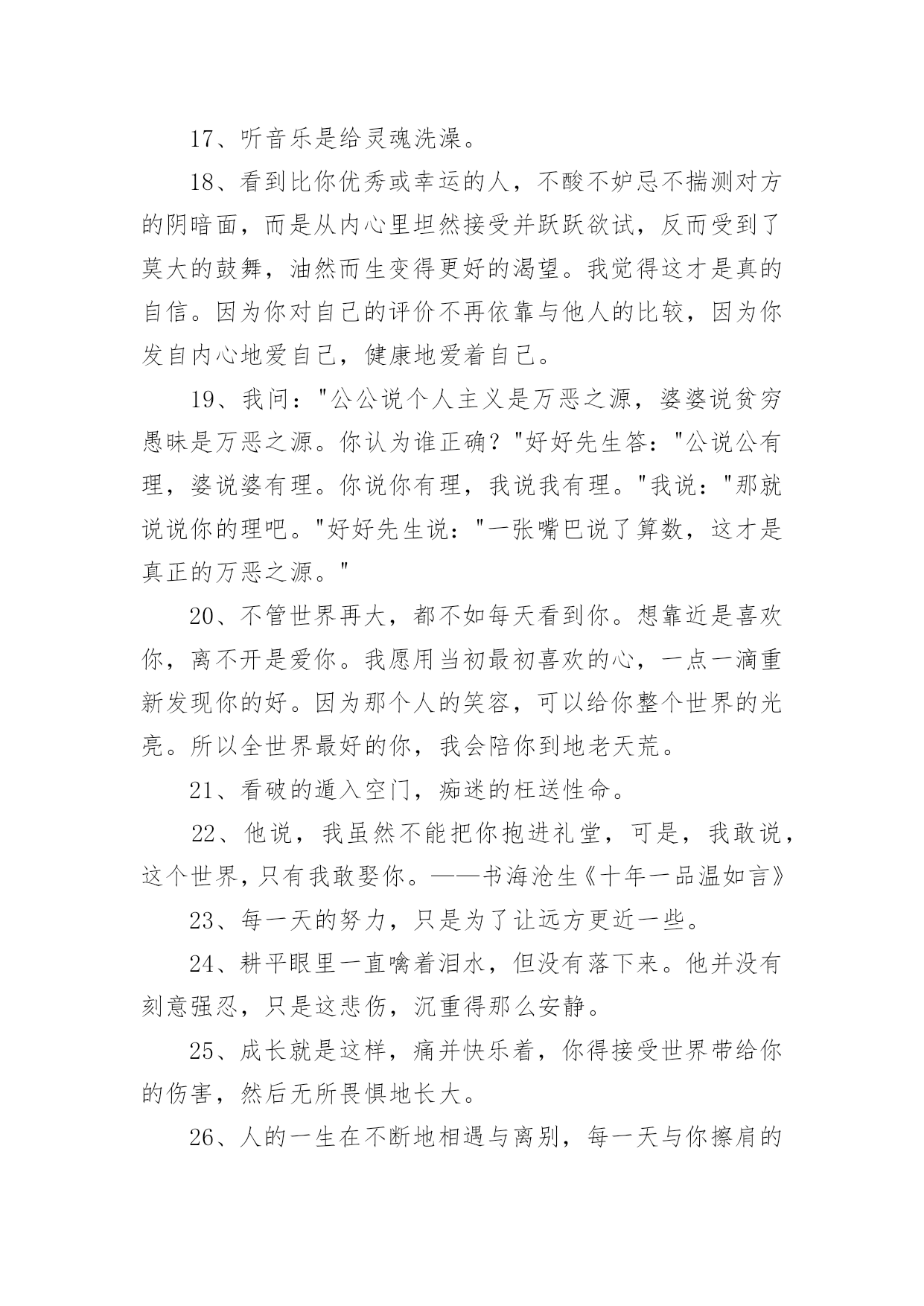 17、听音乐是给灵魂洗澡。

18、看到比你优秀或幸运的人，不酸不妒忌不揣测对方的阴暗面，而是从内心里坦然接受并跃跃欲试，反而受到了莫大的鼓舞，油然而生变得更好的渴望。我觉得这才是真的自信。因为你对自己的评价不再依靠与他人的比较，因为你发自内心地爱自己，健康地爱着自己。

19、我问："公公说个人主义是万恶之源，婆婆说贫穷愚昧是万恶之源。你认为谁正确？"好好先生答："公说公有理，婆说婆有理。你说你有理，我说我有理。"我说："那就说说你的理吧。"好好先生说："一张嘴巴说了算数，这才是真正的万恶之源。"

20、不管世界再大，都不如每天看到你。想靠近是喜欢你，离不开是爱你。我愿用当初最初喜欢的心，一点一滴重新发现你的好。因为那个人的笑容，可以给你整个世界的光亮。所以全世界最好的你，我会陪你到地老天荒。

21、看破的遁入空门，痴迷的枉送性命。

22、他说，我虽然不能把你抱进礼堂，可是，我敢说，这个世界，只有我敢娶你。——书海沧生《十年一品温如言》

23、每一天的努力，只是为了让远方更近一些。

24、耕平眼里一直噙着泪水，但没有落下来。他并没有刻意强忍，只是这悲伤，沉重得那么安静。

25、成长就是这样，痛并快乐着，你得接受世界带给你的伤害，然后无所畏惧地长大。

26、人的一生在不断地相遇与离别，每一天与你擦肩的